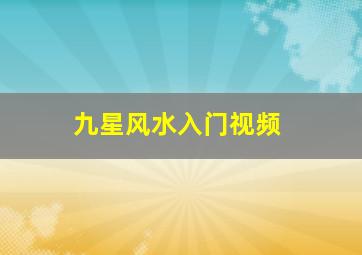 九星风水入门视频